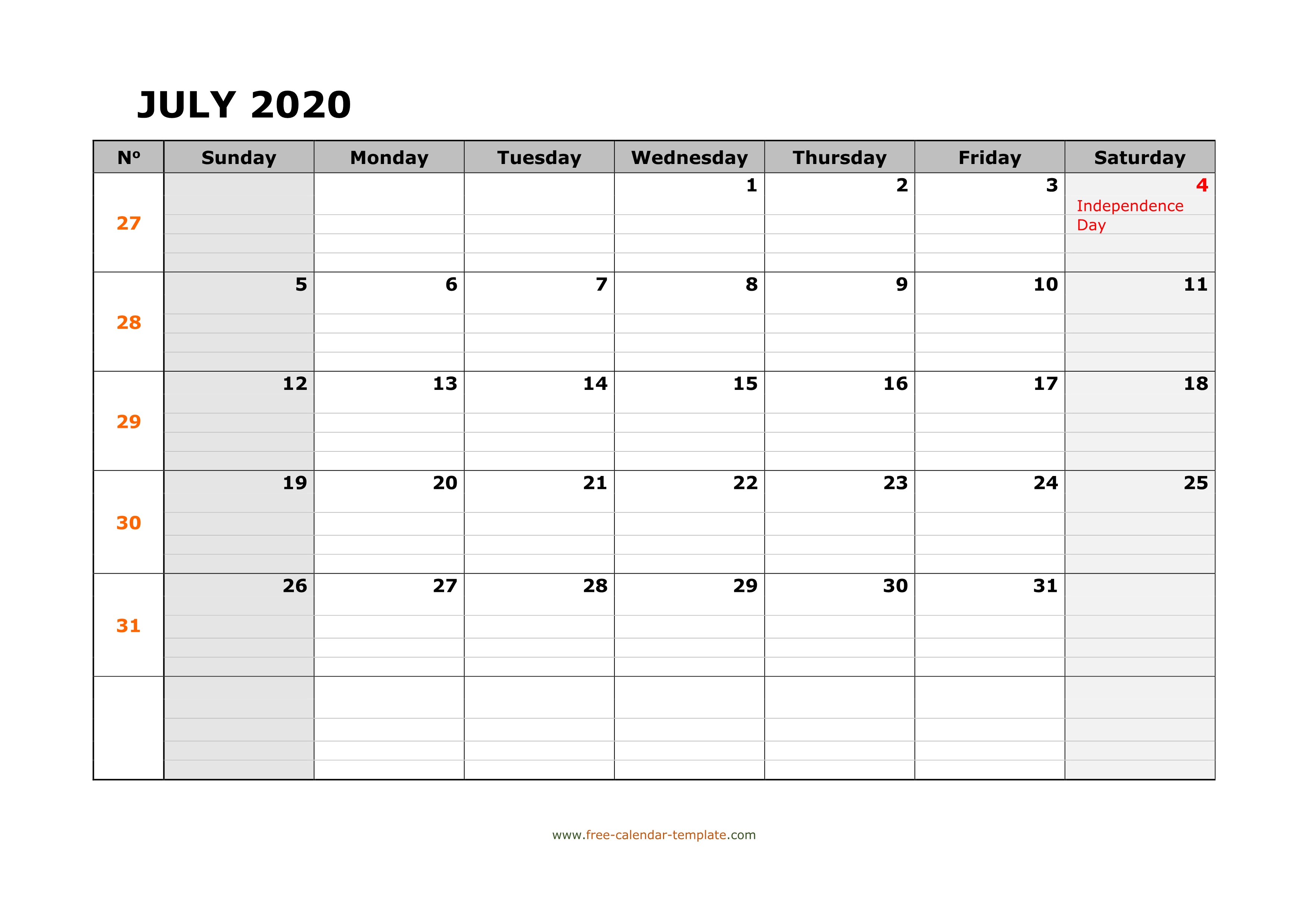 JULY 2020

| Nº | Sunday | Monday | Tuesday | Wednesday | Thursday | Friday | Saturday |
|---|---|---|---|---|---|---|---|
| 27 | | | | 1 | 2 | 3 | 4 Independence Day |
| 28 | 5 | 6 | 7 | 8 | 9 | 10 | 11 |
| 29 | 12 | 13 | 14 | 15 | 16 | 17 | 18 |
| 30 | 19 | 20 | 21 | 22 | 23 | 24 | 25 |
| 31 | 26 | 27 | 28 | 29 | 30 | 31 | |
| | | | | | | | |

www.free-calendar-template.com